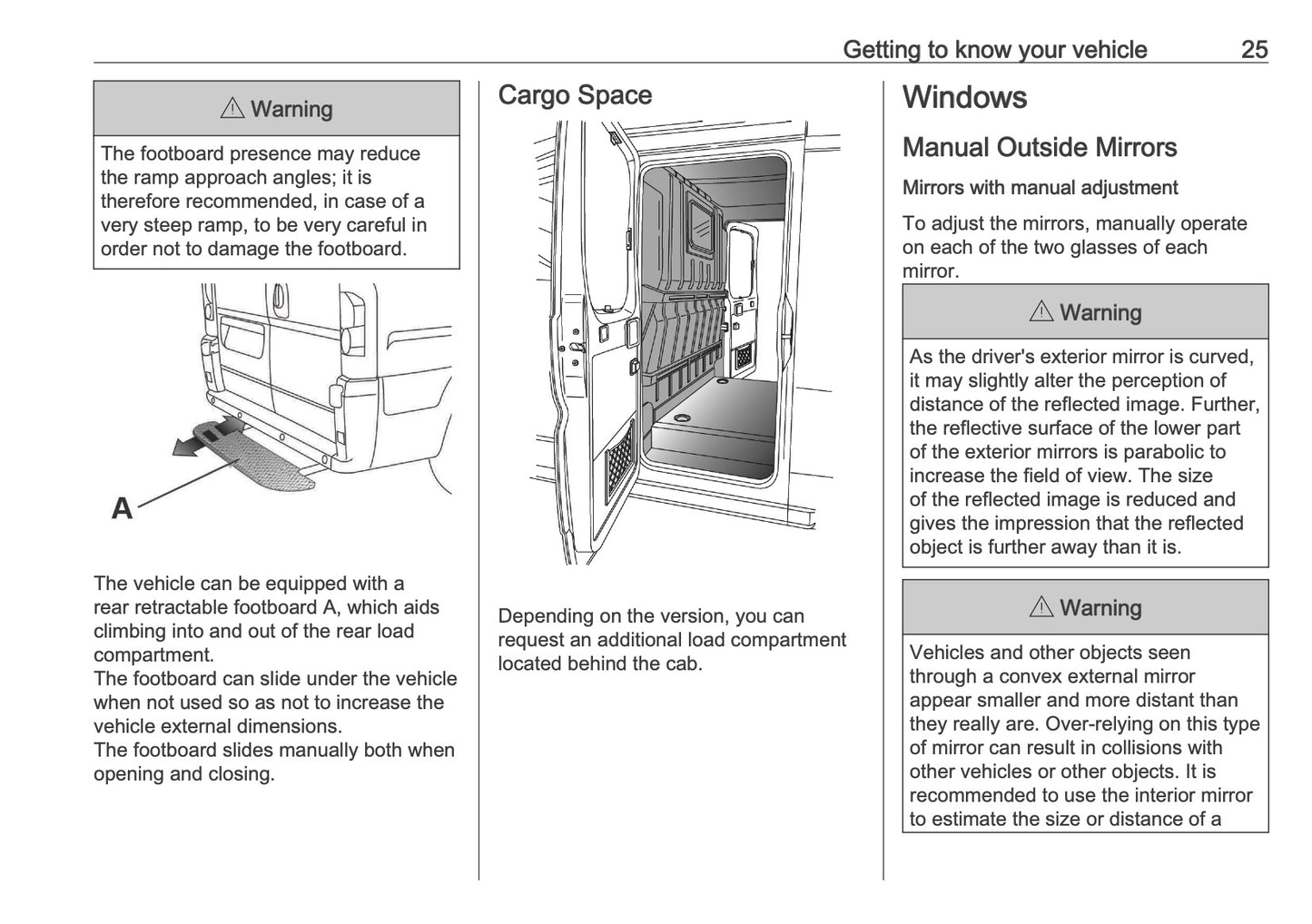 Getting to know your vehicle 25

⚠ Warning

The footboard presence may reduce the ramp approach angles; it is therefore recommended, in case of a very steep ramp, to be very careful in order not to damage the footboard.

A

The vehicle can be equipped with a rear retractable footboard A, which aids climbing into and out of the rear load compartment.
The footboard can slide under the vehicle when not used so as not to increase the vehicle external dimensions.
The footboard slides manually both when opening and closing.

Cargo Space

Depending on the version, you can request an additional load compartment located behind the cab.

Windows

Manual Outside Mirrors

Mirrors with manual adjustment

To adjust the mirrors, manually operate on each of the two glasses of each mirror.

⚠ Warning

As the driver's exterior mirror is curved, it may slightly alter the perception of distance of the reflected image. Further, the reflective surface of the lower part of the exterior mirrors is parabolic to increase the field of view. The size of the reflected image is reduced and gives the impression that the reflected object is further away than it is.

⚠ Warning

Vehicles and other objects seen through a convex external mirror appear smaller and more distant than they really are. Over-relying on this type of mirror can result in collisions with other vehicles or other objects. It is recommended to use the interior mirror to estimate the size or distance of a